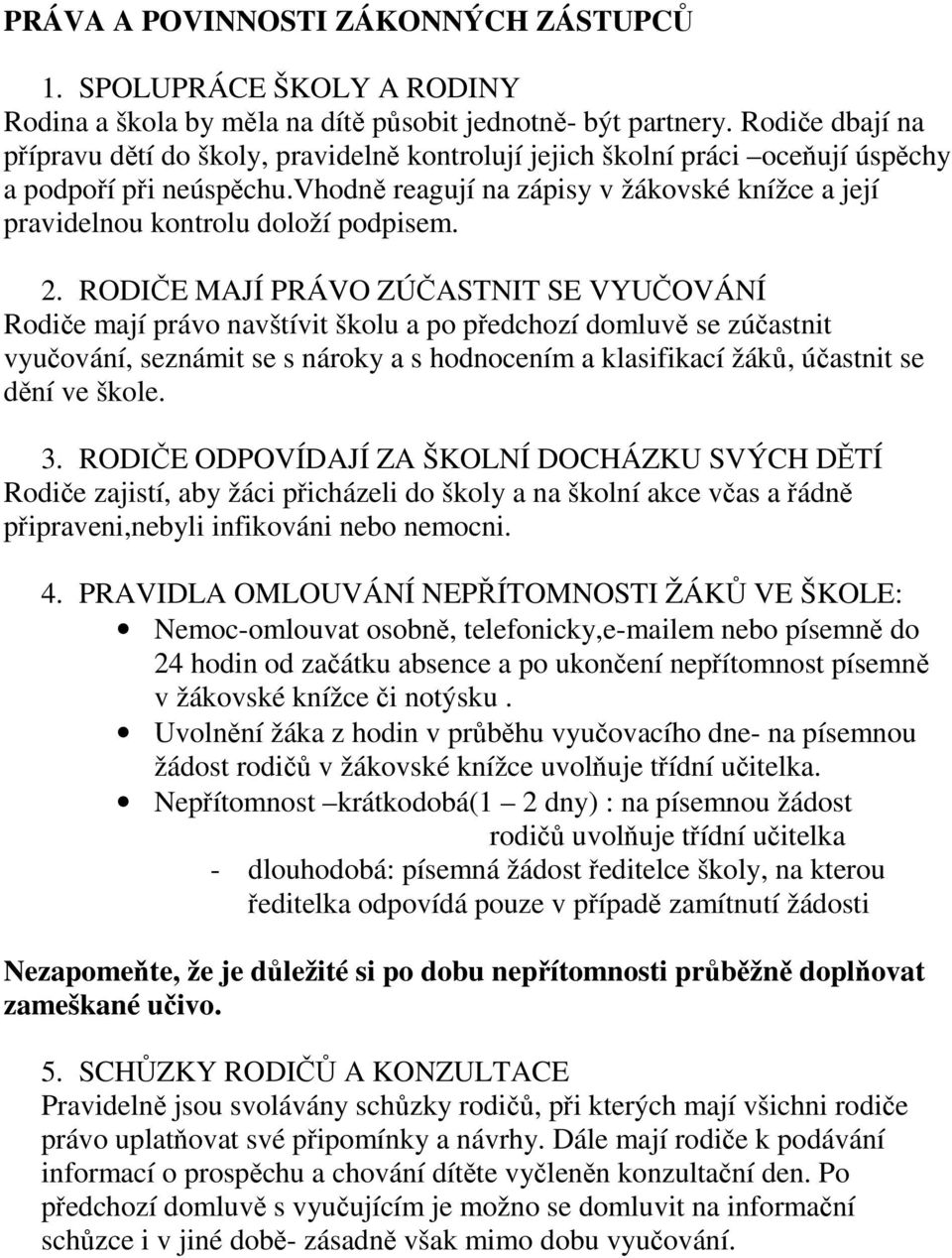 PRÁVA A POVINNOSTI ZÁKONNÝCH ZÁSTUPCŮ

1. SPOLUPRÁCE ŠKOLY A RODINY
Rodina a škola by měla na dítě působit jednotně- být partnery. Rodiče dbají na přípravu dětí do školy, pravidelně kontrolují jejich školní práci –oceňují úspěchy a podpoří při neúspěchu.vhodně reagují na zápisy v žákovské knížce a její pravidelnou kontrolu doloží podpisem.

2. RODIČE MAJÍ PRÁVO ZÚČASTNIT SE VYUČOVÁNÍ
Rodiče mají právo navštívit školu a po předchozí domluvě se zúčastnit vyučování, seznámit se s nároky a s hodnocením a klasifikací žáků, účastnit se dění ve škole.

3. RODIČE ODPOVÍDAJÍ ZA ŠKOLNÍ DOCHÁZKU SVÝCH DĚTÍ
Rodiče zajistí, aby žáci přicházeli do školy a na školní akce včas a řádně připraveni,nebyli infikováni nebo nemocni.

4. PRAVIDLA OMLOUVÁNÍ NEPŘÍTOMNOSTI ŽÁKŮ VE ŠKOLE:
• Nemoc-omlouvat osobně, telefonicky,e-mailem nebo písemně do 24 hodin od začátku absence a po ukončení nepřítomnost písemně v žákovské knížce či notýsku .
• Uvolnění žáka z hodin v průběhu vyučovacího dne- na písemnou žádost rodičů v žákovské knížce uvolňuje třídní učitelka.
• Nepřítomnost –krátkodobá(1 – 2 dny) : na písemnou žádost rodičů uvolňuje třídní učitelka
- dlouhodobá: písemná žádost ředitelce školy, na kterou ředitelka odpovídá pouze v případě zamítnutí žádosti

Nezapomeňte, že je důležité si po dobu nepřítomnosti průběžně doplňovat zameškané učivo.

5. SCHŮZKY RODIČŮ A KONZULTACE
Pravidelně jsou svolávány schůzky rodičů, při kterých mají všichni rodiče právo uplatňovat své připomínky a návrhy. Dále mají rodiče k podávání informací o prospěchu a chování dítěte vyčleněn konzultační den. Po předchozí domluvě s vyučujícím je možno se domluvit na informační schůzce i v jiné době- zásadně však mimo dobu vyučování.